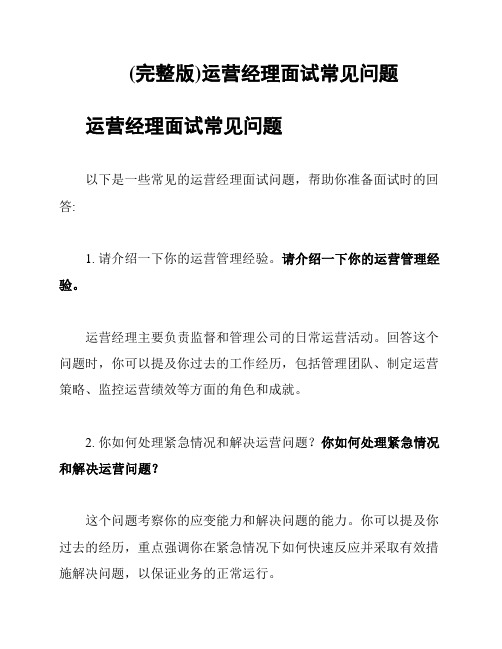 (完整版)运营经理面试常见问题

运营经理面试常见问题

以下是一些常见的运营经理面试问题，帮助你准备面试时的回答:

1. 请介绍一下你的运营管理经验。请介绍一下你的运营管理经验。

运营经理主要负责监督和管理公司的日常运营活动。回答这个问题时，你可以提及你过去的工作经历，包括管理团队、制定运营策略、监控运营绩效等方面的角色和成就。

2. 你如何处理紧急情况和解决运营问题？你如何处理紧急情况和解决运营问题？

这个问题考察你的应变能力和解决问题的能力。你可以提及你过去的经历，重点强调你在紧急情况下如何快速反应并采取有效措施解决问题，以保证业务的正常运行。